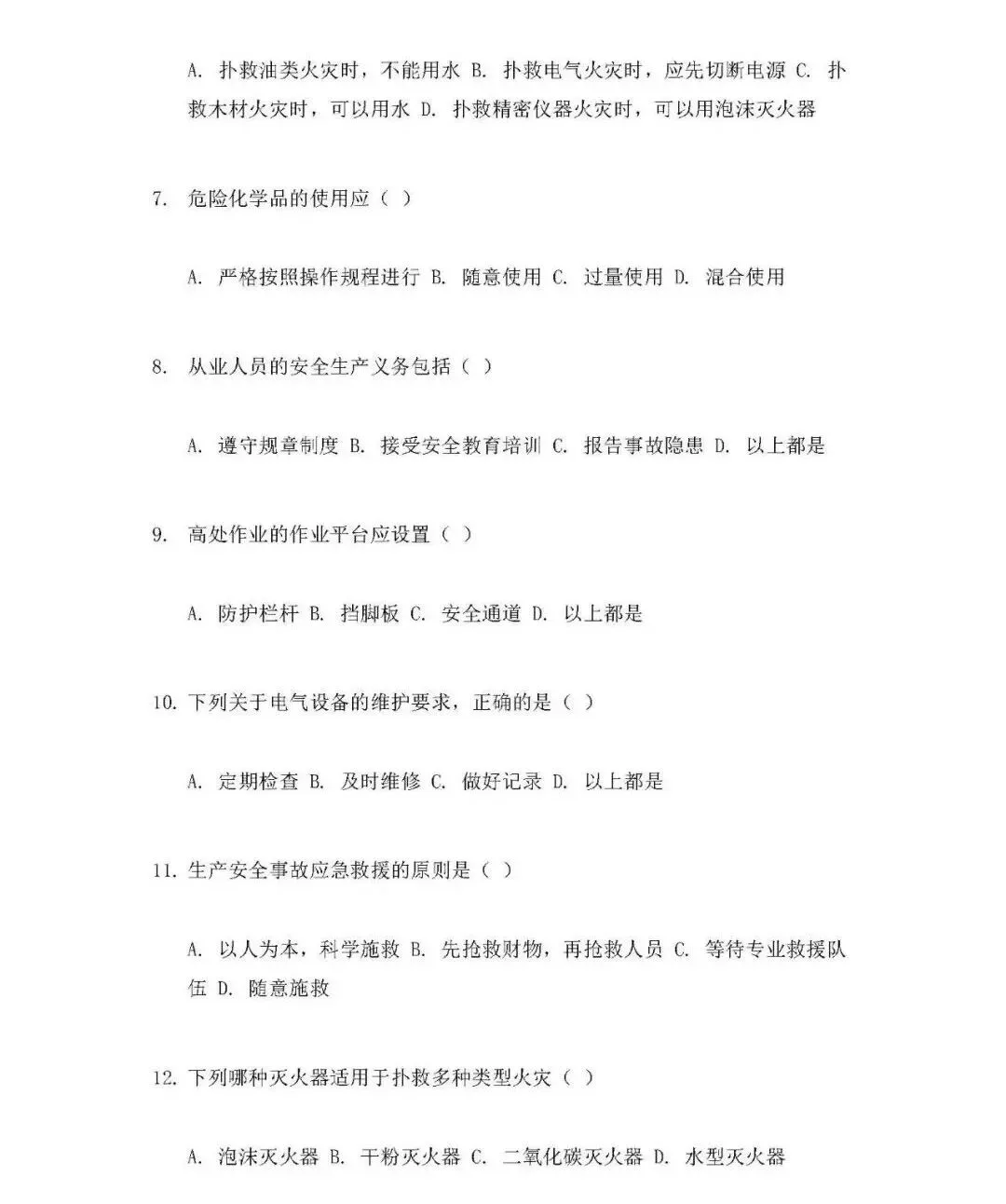 A. 扑救油类火灾时，不能用水 B. 扑救电气火灾时，应先切断电源 C. 扑救木材火灾时，可以用水 D. 扑救精密仪器火灾时，可以用泡沫灭火器

7. 危险化学品的使用应（ ）

A. 严格按照操作规程进行 B. 随意使用 C. 过量使用 D. 混合使用

8. 从业人员的安全生产义务包括（ ）

A. 遵守规章制度 B. 接受安全教育培训 C. 报告事故隐患 D. 以上都是

9. 高处作业的作业平台应设置（ ）

A. 防护栏杆 B. 挡脚板 C. 安全通道 D. 以上都是

10. 下列关于电气设备的维护要求，正确的是（ ）

A. 定期检查 B. 及时维修 C. 做好记录 D. 以上都是

11. 生产安全事故应急救援的原则是（ ）

A. 以人为本，科学施救 B. 先抢救财物，再抢救人员 C. 等待专业救援队伍 D. 随意施救

12. 下列哪种灭火器适用于扑救多种类型火灾（ ）

A. 泡沫灭火器 B. 干粉灭火器 C. 二氧化碳灭火器 D. 水型灭火器